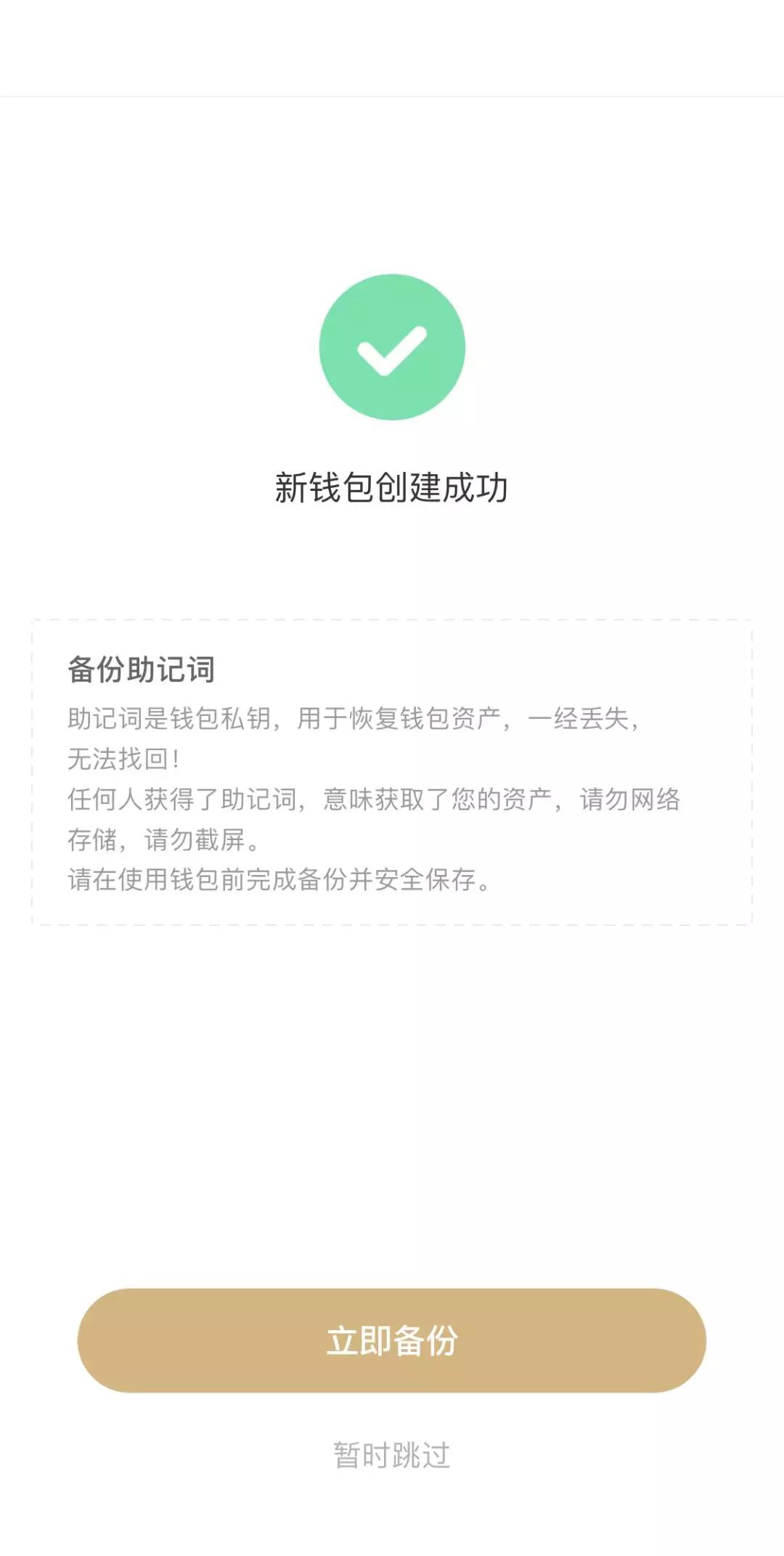 新钱包创建成功

备份助记词

助记词是钱包私钥，用于恢复钱包资产，一经丢失，无法找回！
任何人获得了助记词，意味获取了您的资产，请勿网络存储，请勿截屏。
请在使用钱包前完成备份并安全保存。

立即备份

暂时跳过